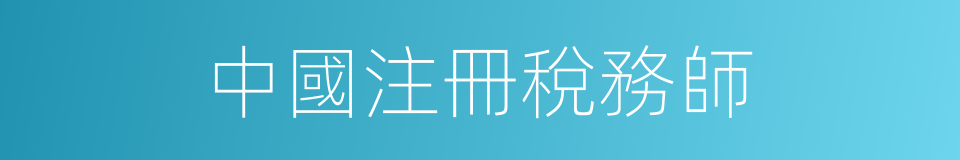 中國注冊稅務師